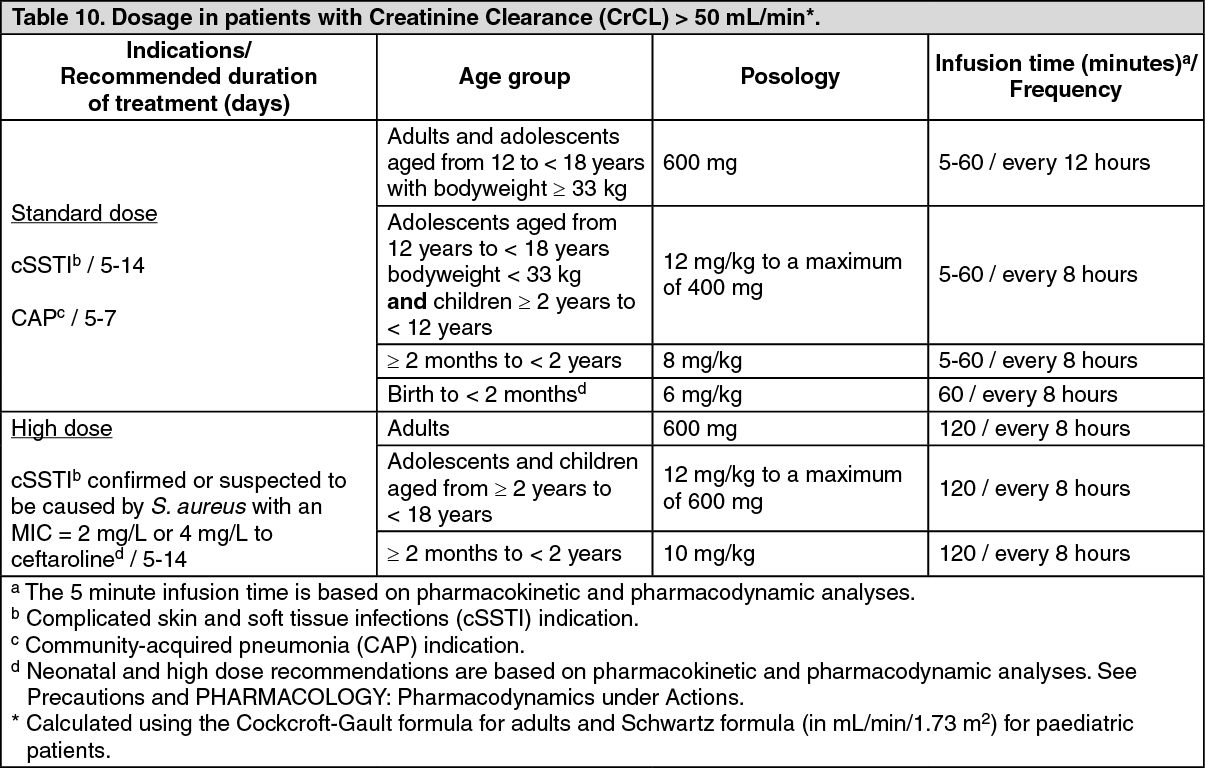 Table 10. Dosage in patients with Creatinine Clearance (CrCL) > 50 mL/min*.

| Indications/ Recommended duration of treatment (days) | Age group | Posology | Infusion time (minutes)$^{a}$/ Frequency |
|---|---|---|---|
| Standard dose cSSTI$^{b}$ / 5-14 CAP$^{c}$ / 5-7 | Adults and adolescents aged from 12 to < 18 years with bodyweight ≥ 33 kg | 600 mg | 5-60 / every 12 hours |
| | Adolescents aged from 12 years to < 18 years bodyweight < 33 kg and children ≥ 2 years to < 12 years | 12 mg/kg to a maximum of 400 mg | 5-60 / every 8 hours |
| | ≥ 2 months to < 2 years | 8 mg/kg | 5-60 / every 8 hours |
| | Birth to < 2 months$^{d}$ | 6 mg/kg | 60 / every 8 hours |
| High dose cSSTI$^{b}$ confirmed or suspected to be caused by S. aureus with an MIC = 2 mg/L or 4 mg/L to ceftaroline$^{d}$ / 5-14 | Adults | 600 mg | 120 / every 8 hours |
| | Adolescents and children aged from ≥ 2 years to < 18 years | 12 mg/kg to a maximum of 600 mg | 120 / every 8 hours |
| | ≥ 2 months to < 2 years | 10 mg/kg | 120 / every 8 hours |

$^{a}$ The 5 minute infusion time is based on pharmacokinetic and pharmacodynamic analyses.
$^{b}$ Complicated skin and soft tissue infections (cSSTI) indication.
$^{c}$ Community-acquired pneumonia (CAP) indication.
$^{d}$ Neonatal and high dose recommendations are based on pharmacokinetic and pharmacodynamic analyses. See Precautions and PHARMACOLOGY: Pharmacodynamics under Actions.
* Calculated using the Cockcroft-Gault formula for adults and Schwartz formula (in mL/min/1.73 $m^2$) for paediatric patients.